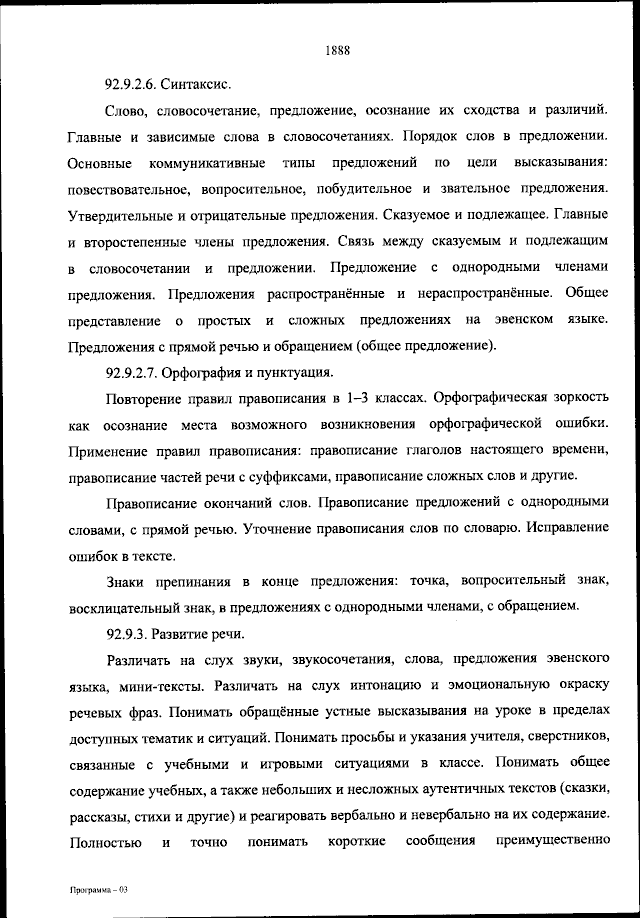 1888

92.9.2.6. Синтаксис.

Слово, словосочетание, предложение, осознание их сходства и различий. Главные и зависимые слова в словосочетаниях. Порядок слов в предложении. Основные коммуникативные типы предложений по цели высказывания: повествовательное, вопросительное, побудительное и звательное предложения. Утвердительные и отрицательные предложения. Сказуемое и подлежащее. Главные и второстепенные члены предложения. Связь между сказуемым и подлежащим в словосочетании и предложении. Предложение с однородными членами предложения. Предложения распространённые и нераспространённые. Общее представление о простых и сложных предложениях на эвенском языке. Предложения с прямой речью и обращением (общее предложение).

92.9.2.7. Орфография и пунктуация.

Повторение правил правописания в 1–3 классах. Орфографическая зоркость как осознание места возможного возникновения орфографической ошибки. Применение правил правописания: правописание глаголов настоящего времени, правописание частей речи с суффиксами, правописание сложных слов и другие.

Правописание окончаний слов. Правописание предложений с однородными словами, с прямой речью. Уточнение правописания слов по словарю. Исправление ошибок в тексте.

Знаки препинания в конце предложения: точка, вопросительный знак, восклицательный знак, в предложениях с однородными членами, с обращением.

92.9.3. Развитие речи.

Различать на слух звуки, звукосочетания, слова, предложения эвенского языка, мини-тексты. Различать на слух интонацию и эмоциональную окраску речевых фраз. Понимать обращённые устные высказывания на уроке в пределах доступных тематик и ситуаций. Понимать просьбы и указания учителя, сверстников, связанные с учебными и игровыми ситуациями в классе. Понимать общее содержание учебных, а также небольших и несложных аутентичных текстов (сказки, рассказы, стихи и другие) и реагировать вербально и невербально на их содержание. Полностью и точно понимать короткие сообщения преимущественно

Программа – 03